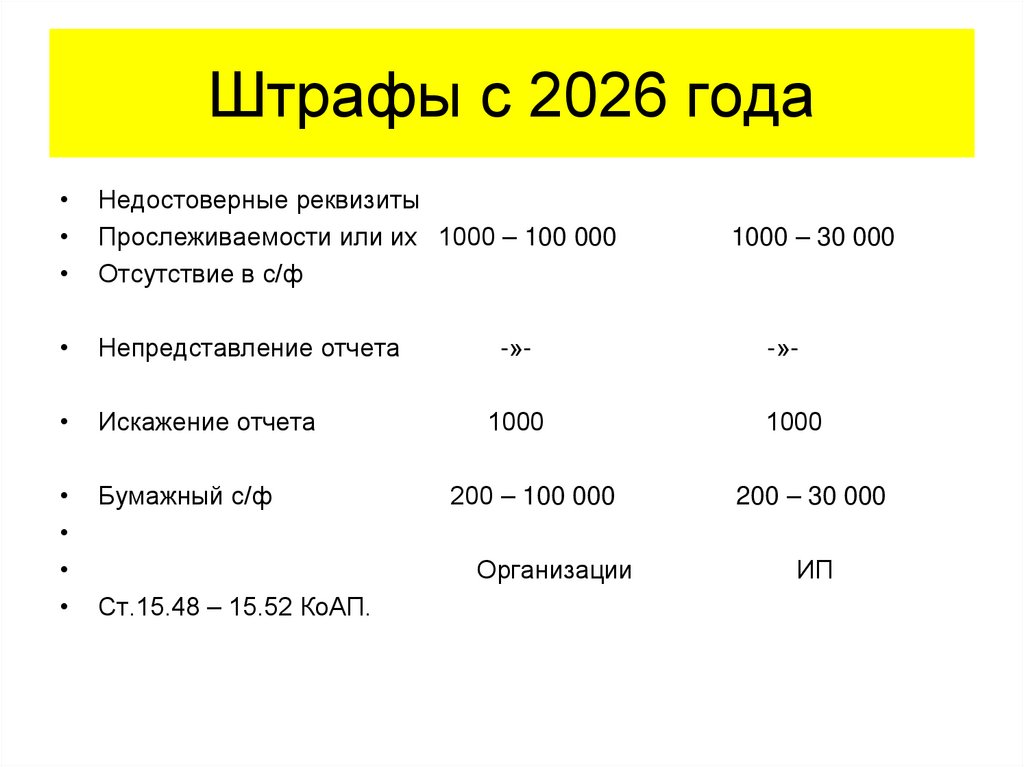 Штрафы с 2026 года

• Недостоверные реквизиты
• Прослеживаемости или их 1000 – 100 000 1000 – 30 000
• Отсутствие в с/ф

• Непредставление отчета -»- -»-

• Искажение отчета 1000 1000

• Бумажный с/ф 200 – 100 000 200 – 30 000
•
• Организации ИП
• Ст.15.48 – 15.52 КоАП.